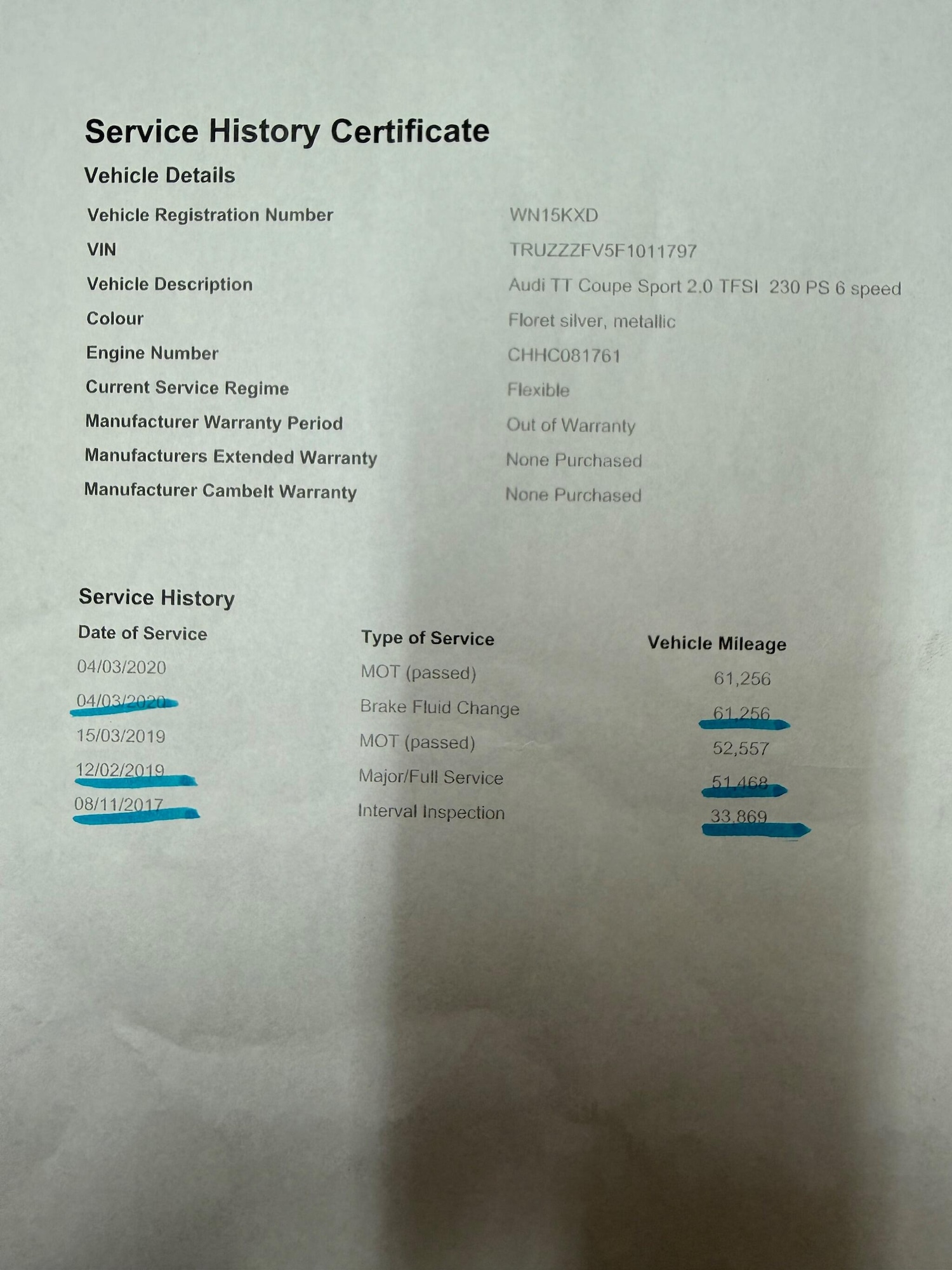 Service History Certificate

Vehicle Details

Vehicle Registration Number WN15KXD
VIN TRUZZZFV5F1011797
Vehicle Description Audi TT Coupe Sport 2.0 TFSI 230 PS 6 speed
Colour Floret silver, metallic
Engine Number CHHC081761
Current Service Regime Flexible
Manufacturer Warranty Period Out of Warranty
Manufacturers Extended Warranty None Purchased
Manufacturer Cambelt Warranty None Purchased

Service History

| Date of Service | Type of Service | Vehicle Mileage |
|---|---|---|
| 04/03/2020 | MOT (passed) | 61,256 |
| 04/03/2020 | Brake Fluid Change | 61,256 |
| 15/03/2019 | MOT (passed) | 52,557 |
| 12/02/2019 | Major/Full Service | 51,468 |
| 08/11/2017 | Interval Inspection | 33,869 |